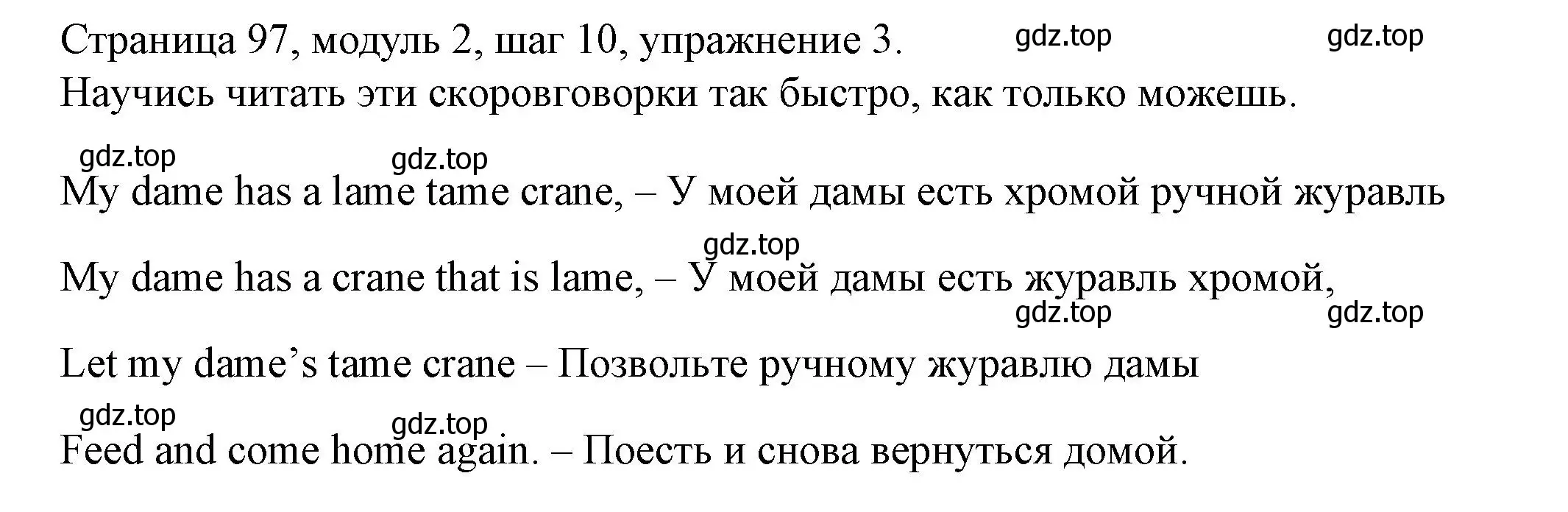 Страница 97, модуль 2, шаг 10, упражнение 3. gdz.top gdz.top

Научись читать эти скоровговорки так быстро, как только можешь.

gdz.top gdz.top

My dame has a lame tame crane, – У моей дамы есть хромой ручной журавль

gdz.top

My dame has a crane that is lame, – У моей дамы есть журавль хромой,

gdz.top gdz.top

Let my dame’s tame crane – Позвольте ручному журавлю дамы

gdz.top gdz.top

Feed and come home again. – Поесть и снова вернуться домой.